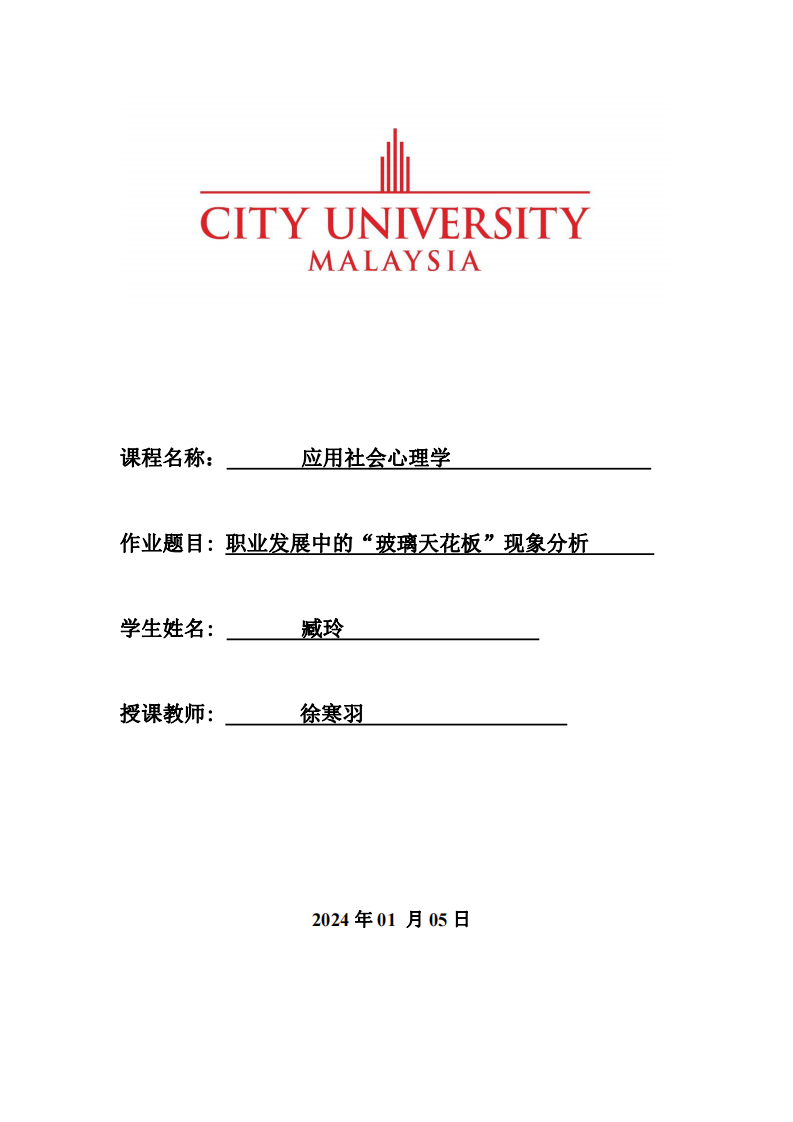 CITY UNIVERSITY
MALAYSIA

课程名称： 应用社会心理学

作业题目: 职业发展中的“玻璃天花板”现象分析

学生姓名: 臧玲

授课教师: 徐寒羽

2024 年 01 月 05 日